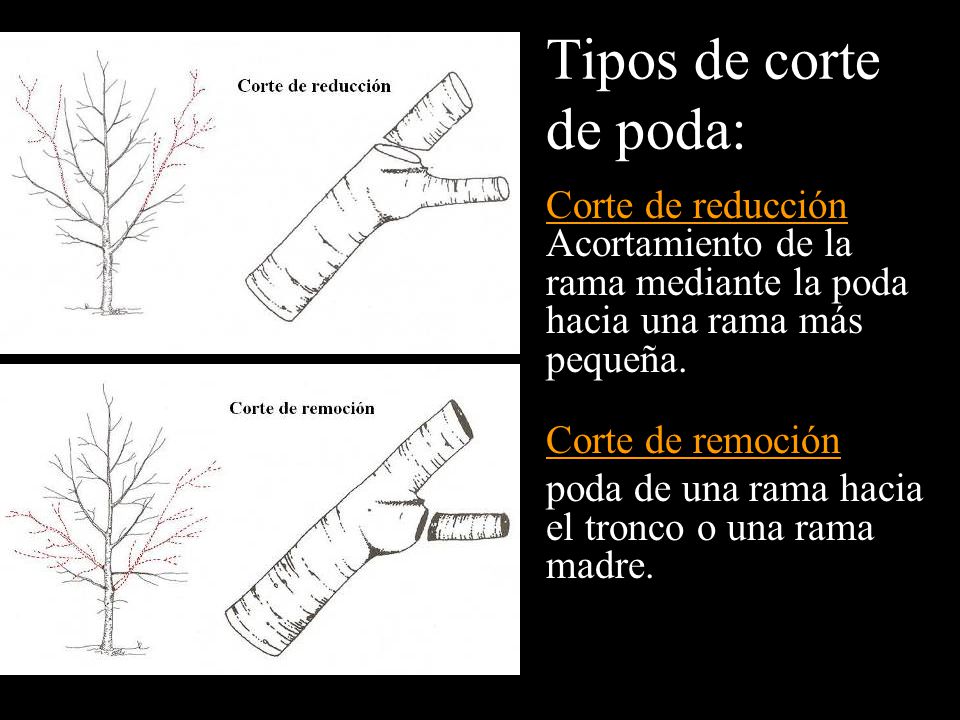 Corte de reducción

Corte de remoción

Tipos de corte de poda:

Corte de reducción
Acortamiento de la rama mediante la poda hacia una rama más pequeña.

Corte de remoción
poda de una rama hacia el tronco o una rama madre.